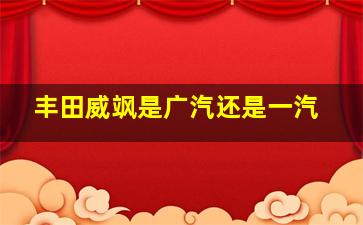 丰田威飒是广汽还是一汽